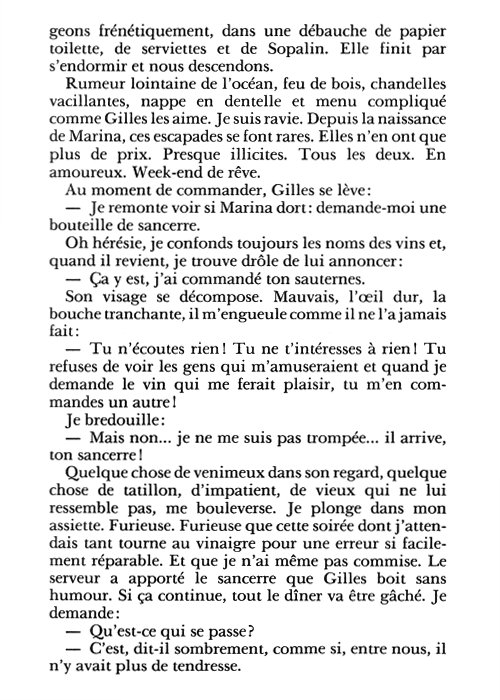 geons frénétiquement, dans une débauche de papier toilette, de serviettes et de Sopalin. Elle finit par s'endormir et nous descendons.

Rumeur lointaine de l'océan, feu de bois, chandelles vacillantes, nappe en dentelle et menu compliqué comme Gilles les aime. Je suis ravie. Depuis la naissance de Marina, ces escapades se font rares. Elles n'en ont que plus de prix. Presque illicites. Tous les deux. En amoureux. Week-end de rêve.

Au moment de commander, Gilles se lève:

— Je remonte voir si Marina dort: demande-moi une bouteille de sancerre.

Oh hérésie, je confonds toujours les noms des vins et, quand il revient, je trouve drôle de lui annoncer:

— Ça y est, j'ai commandé ton sauternes.

Son visage se décompose. Mauvais, l'œil dur, la bouche tranchante, il m'engueule comme il ne l'a jamais fait:

— Tu n'écoutes rien! Tu ne t'intéresses à rien! Tu refuses de voir les gens qui m'amuseraient et quand je demande le vin qui me ferait plaisir, tu m'en commandes un autre!

Je bredouille:

— Mais non... je ne me suis pas trompée... il arrive, ton sancerre!

Quelque chose de venimeux dans son regard, quelque chose de tatillon, d'impatient, de vieux qui ne lui ressemble pas, me bouleverse. Je plonge dans mon assiette. Furieuse. Furieuse que cette soirée dont j'attendais tant tourne au vinaigre pour une erreur si facilement réparable. Et que je n'ai même pas commise. Le serveur a apporté le sancerre que Gilles boit sans humour. Si ça continue, tout le dîner va être gâché. Je demande:

— Qu'est-ce qui se passe?

— C'est, dit-il sombrement, comme si, entre nous, il n'y avait plus de tendresse.